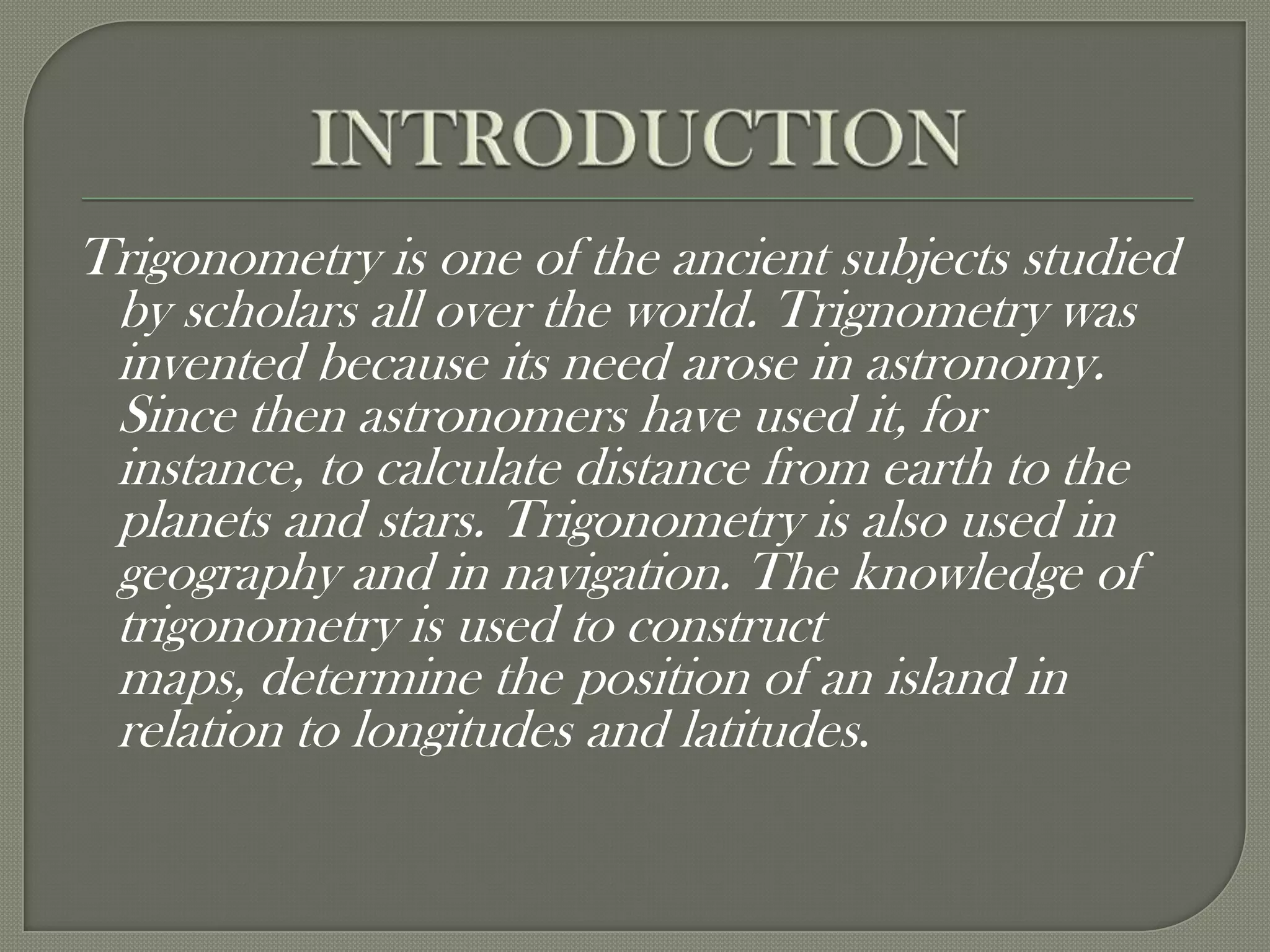 INTRODUCTION

Trigonometry is one of the ancient subjects studied by scholars all over the world. Trignometry was invented because its need arose in astronomy. Since then astronomers have used it, for instance, to calculate distance from earth to the planets and stars. Trigonometry is also used in geography and in navigation. The knowledge of trigonometry is used to construct maps, determine the position of an island in relation to longitudes and latitudes.